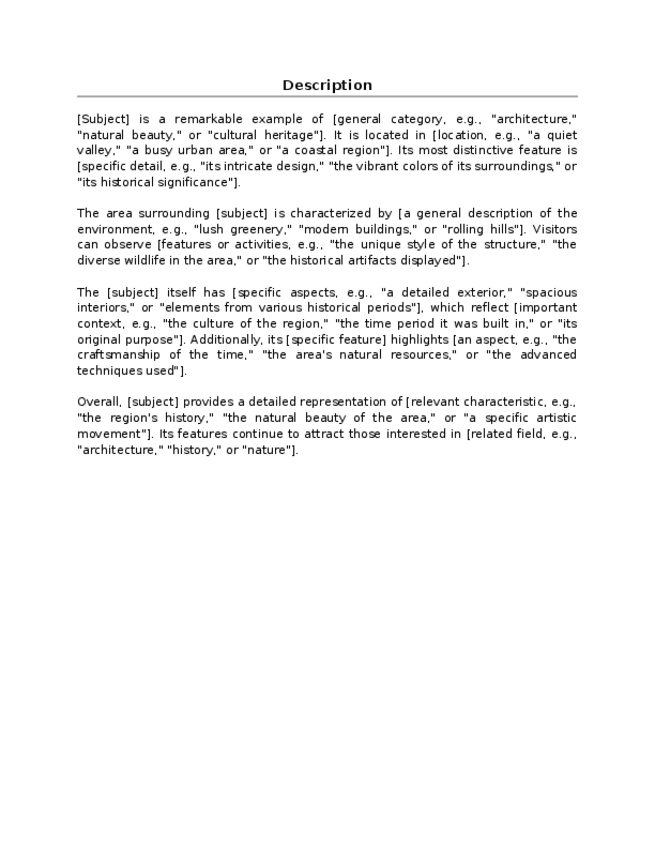 Description

[Subject] is a remarkable example of [general category, e.g., "architecture," "natural beauty," or "cultural heritage"]. It is located in [location, e.g., "a quiet valley," "a busy urban area," or "a coastal region"]. Its most distinctive feature is [specific detail, e.g., "its intricate design," "the vibrant colors of its surroundings," or "its historical significance"].

The area surrounding [subject] is characterized by [a general description of the environment, e.g., "lush greenery," "modern buildings," or "rolling hills"]. Visitors can observe [features or activities, e.g., "the unique style of the structure," "the diverse wildlife in the area," or "the historical artifacts displayed"].

The [subject] itself has [specific aspects, e.g., "a detailed exterior," "spacious interiors," or "elements from various historical periods"], which reflect [important context, e.g., "the culture of the region," "the time period it was built in," or "its original purpose"]. Additionally, its [specific feature] highlights [an aspect, e.g., "the craftsmanship of the time," "the area's natural resources," or "the advanced techniques used"].

Overall, [subject] provides a detailed representation of [relevant characteristic, e.g., "the region's history," "the natural beauty of the area," or "a specific artistic movement"]. Its features continue to attract those interested in [related field, e.g., "architecture," "history," or "nature"].